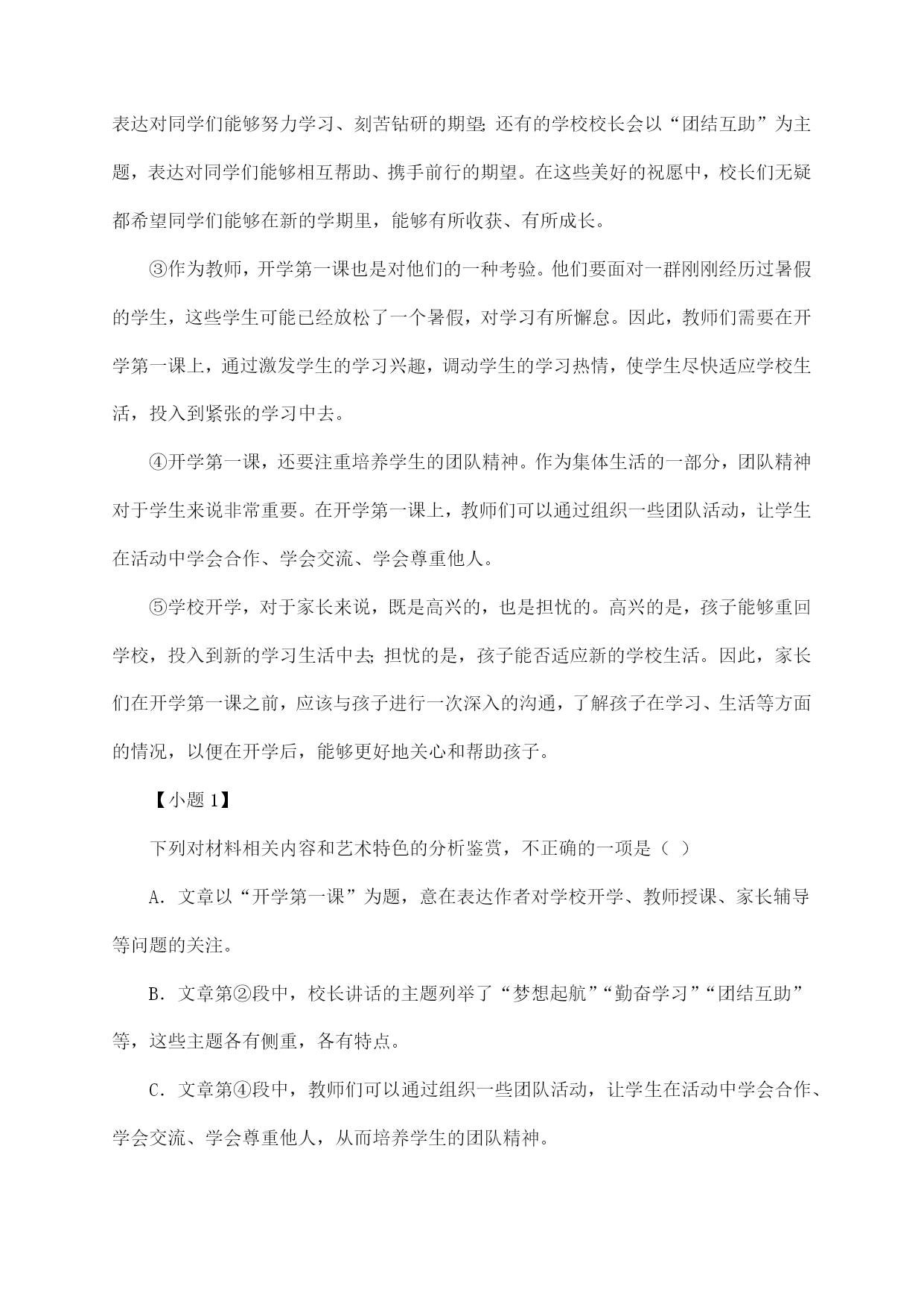 表达对同学们能够努力学习、刻苦钻研的期望;还有的学校校长会以“团结互助”为主题，表达对同学们能够相互帮助、携手前行的期望。在这些美好的祝愿中，校长们无疑都希望同学们能够在新的学期里，能够有所收获、有所成长。

③作为教师，开学第一课也是对他们的一种考验。他们要面对一群刚刚经历过暑假的学生，这些学生可能已经放松了一个暑假，对学习有所懈怠。因此，教师们需要在开学第一课上，通过激发学生的学习兴趣，调动学生的学习热情，使学生尽快适应学校生活，投入到紧张的学习中去。

④开学第一课，还要注重培养学生的团队精神。作为集体生活的一部分，团队精神对于学生来说非常重要。在开学第一课上，教师们可以通过组织一些团队活动，让学生在活动中学会合作、学会交流、学会尊重他人。

⑤学校开学，对于家长来说，既是高兴的，也是担忧的。高兴的是，孩子能够重回学校，投入到新的学习生活中去;担忧的是，孩子能否适应新的学校生活。因此，家长们在开学第一课之前，应该与孩子进行一次深入的沟通，了解孩子在学习、生活等方面的情况，以便在开学后，能够更好地关心和帮助孩子。

【小题 1】

下列对材料相关内容和艺术特色的分析鉴赏，不正确的一项是（ ）

A．文章以“开学第一课”为题，意在表达作者对学校开学、教师授课、家长辅导等问题的关注。

B．文章第②段中，校长讲话的主题列举了“梦想起航”“勤奋学习”“团结互助”等，这些主题各有侧重，各有特点。

C．文章第④段中，教师们可以通过组织一些团队活动，让学生在活动中学会合作、学会交流、学会尊重他人，从而培养学生的团队精神。